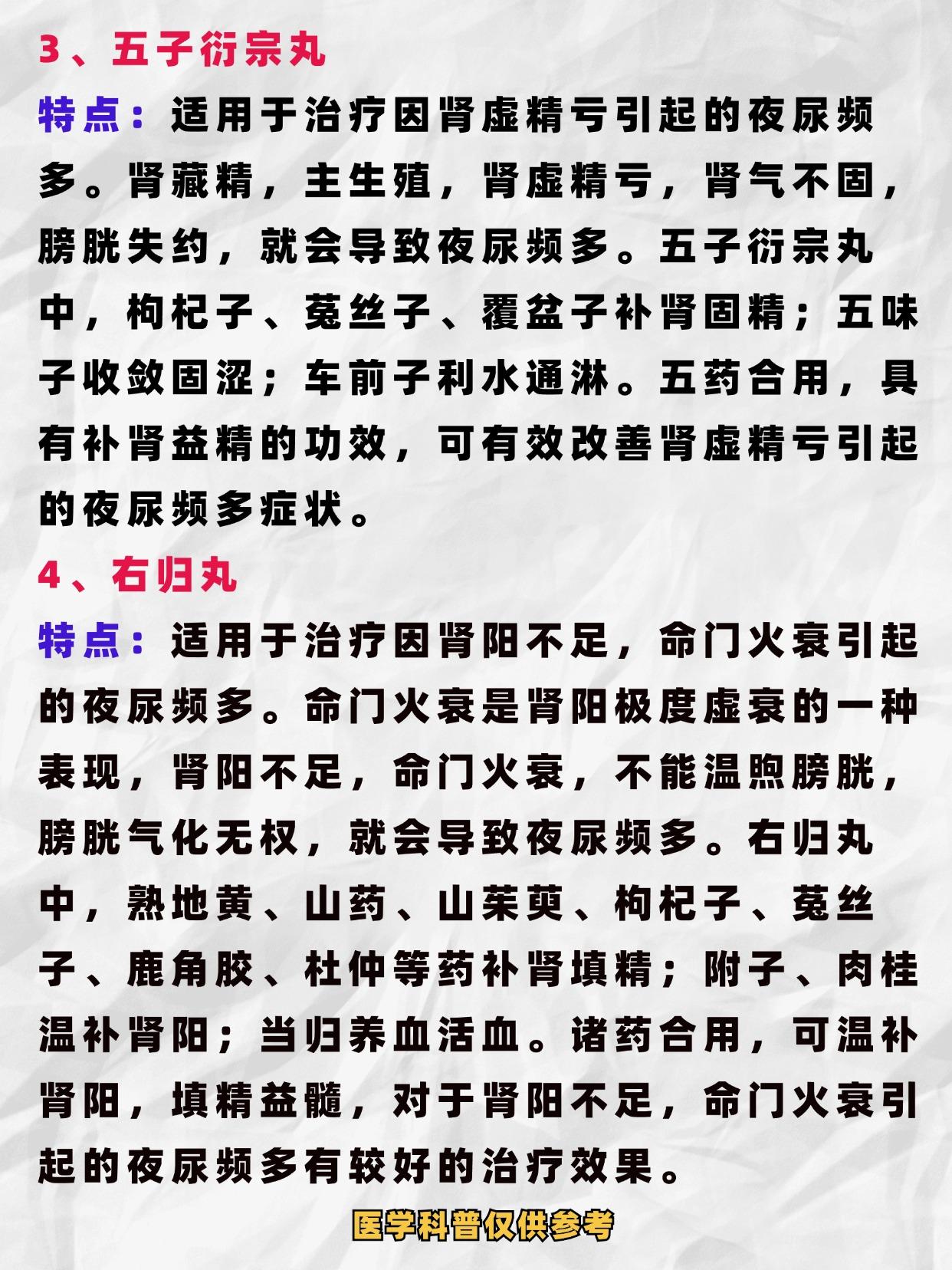 3、五子衍宗丸

特点：适用于治疗因肾虚精亏引起的夜尿频多。肾藏精，主生殖，肾虚精亏，肾气不固，膀胱失约，就会导致夜尿频多。五子衍宗丸中，枸杞子、菟丝子、覆盆子补肾固精；五味子收敛固涩；车前子利水通淋。五药合用，具有补肾益精的功效，可有效改善肾虚精亏引起的夜尿频多症状。

4、右归丸

特点：适用于治疗因肾阳不足，命门火衰引起的夜尿频多。命门火衰是肾阳极度虚衰的一种表现，肾阳不足，命门火衰，不能温煦膀胱，膀胱气化无权，就会导致夜尿频多。右归丸中，熟地黄、山药、山茱萸、枸杞子、菟丝子、鹿角胶、杜仲等药补肾填精；附子、肉桂温补肾阳；当归养血活血。诸药合用，可温补肾阳，填精益髓，对于肾阳不足，命门火衰引起的夜尿频多有较好的治疗效果。

医学科普仅供参考